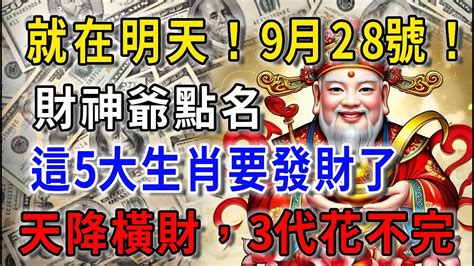 就在明天！9月28號！

財神爺點名

這5大生肖要發財了

天降橫財，3代花不完